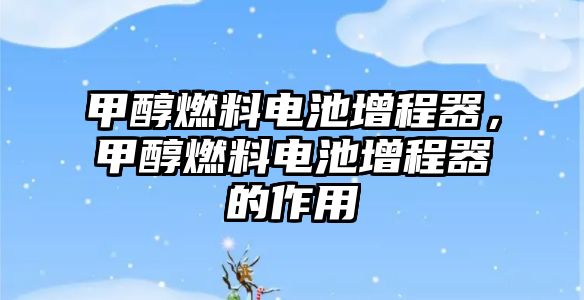 甲醇燃料电池增程器，甲醇燃料电池增程器的作用